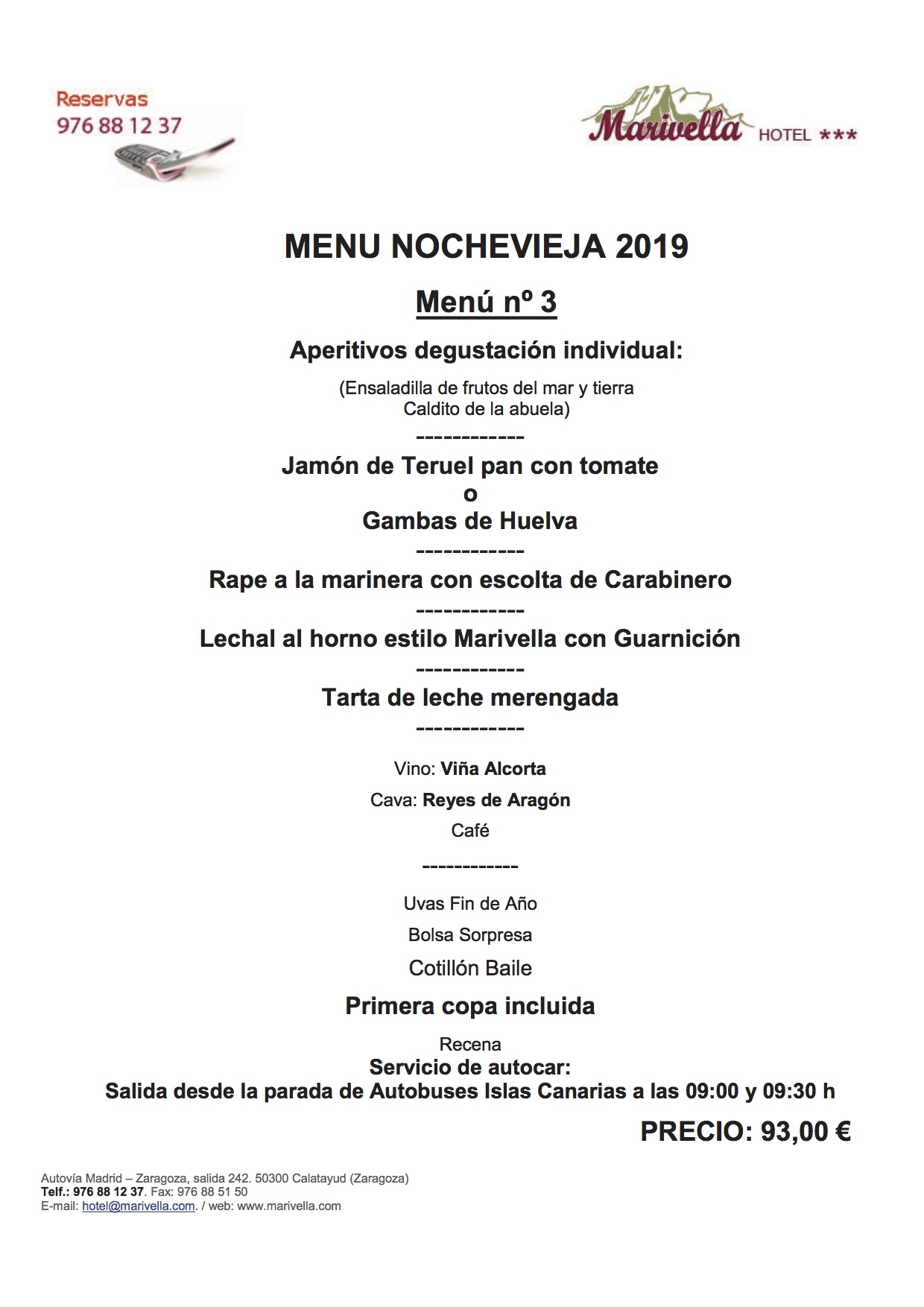 Reservas
976 88 12 37

Marivella HOTEL ***

MENU NOCHEVIEJA 2019

Menú nº 3

Aperitivos degustación individual:

(Ensaladilla de frutos del mar y tierra
Caldito de la abuela)

------------

Jamón de Teruel pan con tomate
o
Gambas de Huelva

------------

Rape a la marinera con escolta de Carabinero

------------

Lechal al horno estilo Marivella con Guarnición

------------

Tarta de leche merengada

------------

Vino: Viña Alcorta

Cava: Reyes de Aragón

Café

------------

Uvas Fin de Año

Bolsa Sorpresa

Cotillón Baile

Primera copa incluida

Recena

Servicio de autocar:
Salida desde la parada de Autobuses Islas Canarias a las 09:00 y 09:30 h

PRECIO: 93,00 €

Autovía Madrid – Zaragoza, salida 242. 50300 Calatayud (Zaragoza)
Telf.: 976 88 12 37. Fax: 976 88 51 50
E-mail: hotel@marivella.com. / web: www.marivella.com